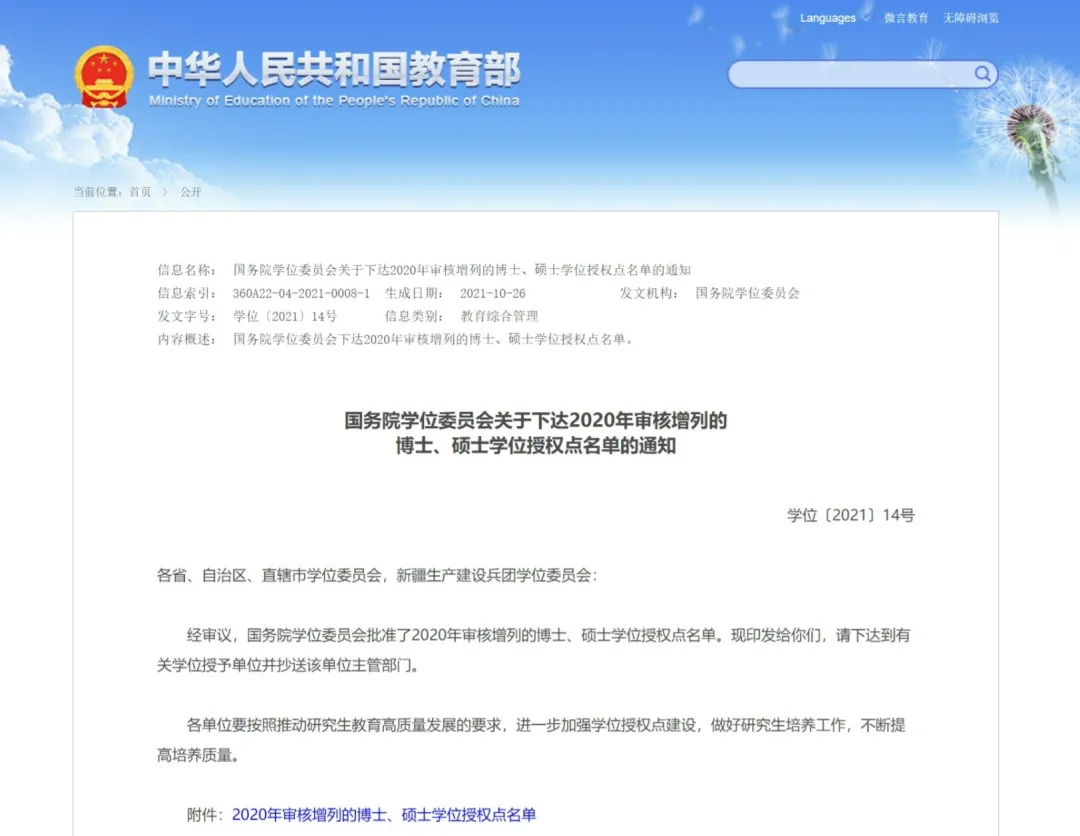 Languages 微言教育 无障碍浏览

中华人民共和国教育部
Ministry of Education of the People's Republic of China

当前位置：首页 > 公开

信息名称： 国务院学位委员会关于下达2020年审核增列的博士、硕士学位授权点名单的通知
信息索引： 360A22-04-2021-0008-1 生成日期： 2021-10-26 发文机构： 国务院学位委员会
发文字号： 学位〔2021〕14号 信息类别： 教育综合管理
内容概述： 国务院学位委员会下达2020年审核增列的博士、硕士学位授权点名单。

国务院学位委员会关于下达2020年审核增列的
博士、硕士学位授权点名单的通知

学位〔2021〕14号

各省、自治区、直辖市学位委员会，新疆生产建设兵团学位委员会：

经审议，国务院学位委员会批准了2020年审核增列的博士、硕士学位授权点名单。现印发给你们，请下达到有关学位授予单位并抄送该单位主管部门。

各单位要按照推动研究生教育高质量发展的要求，进一步加强学位授权点建设，做好研究生培养工作，不断提高培养质量。

附件：2020年审核增列的博士、硕士学位授权点名单